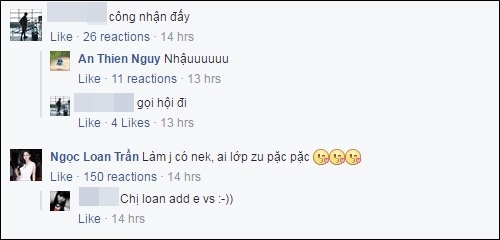 công nhận đấy

Like · 26 reactions · 14 hrs

An Thien Nguy Nhậuuuuuu

Like · 11 reactions · 13 hrs

gọi hội đi

Like · 4 Likes · 13 hrs

Ngọc Loan Trần Làm j có nek, ai lớp zu pặc pặc

Like · 150 reactions · 14 hrs

Chị loan add e vs :-))

Like · 14 hrs